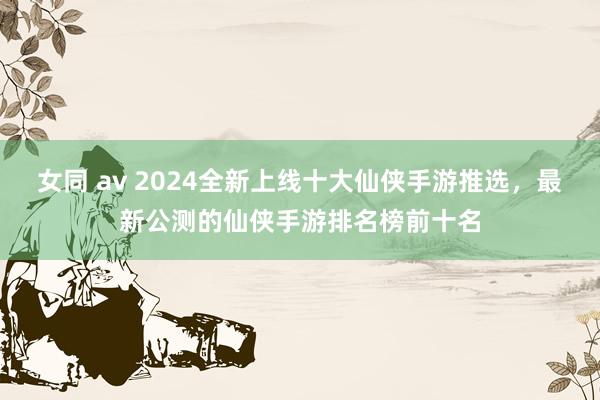 女同 av 2024全新上线十大仙侠手游推选，最新公测的仙侠手游排名榜前十名